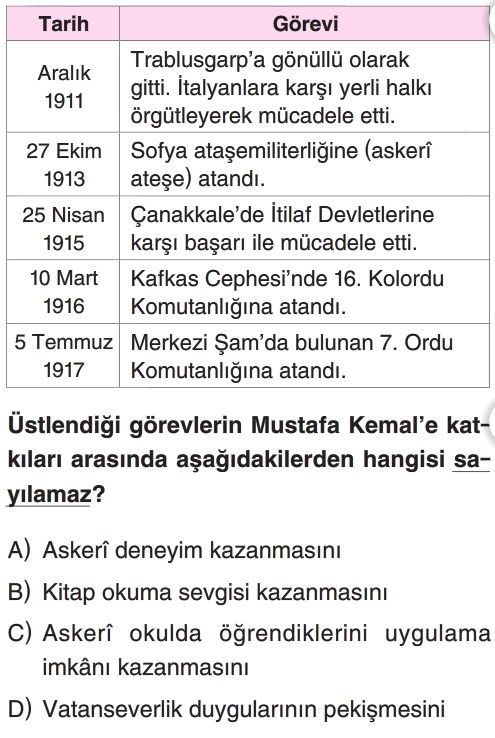 | Tarih | Görevi |
|---|---|
| Aralık 1911 | Trablusgarp'a gönüllü olarak gitti. İtalyanlara karşı yerli halkı örgütleyerek mücadele etti. |
| 27 Ekim 1913 | Sofya ataşemiliterliğine (askerî ateşe) atandı. |
| 25 Nisan 1915 | Çanakkale'de İtilaf Devletlerine karşı başarı ile mücadele etti. |
| 10 Mart 1916 | Kafkas Cephesi'nde 16. Kolordu Komutanlığına atandı. |
| 5 Temmuz 1917 | Merkezi Şam'da bulunan 7. Ordu Komutanlığına atandı. |

Üstlendiği görevlerin Mustafa Kemal'e katkıları arasında aşağıdakilerden hangisi sayılamaz?

A) Askerî deneyim kazanmasını

B) Kitap okuma sevgisi kazanmasını

C) Askerî okulda öğrendiklerini uygulama imkânı kazanmasını

D) Vatanseverlik duygularının pekişmesini